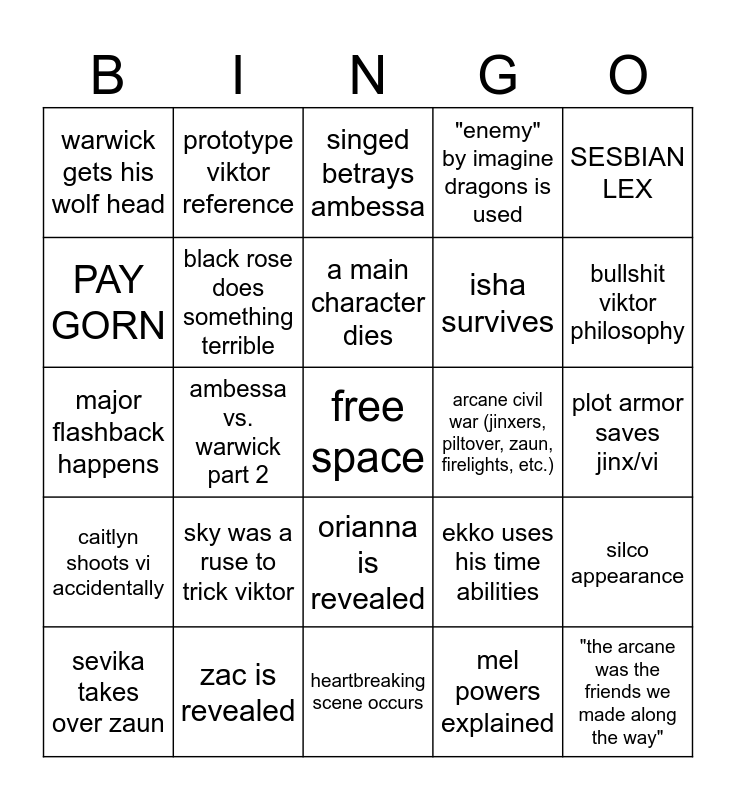 | B | I | N | G | O |
|---|---|---|---|---|
| warwick gets his wolf head | prototype viktor reference | singed betrays ambessa | "enemy" by imagine dragons is used | SESBIAN LEX |
| PAY GORN | black rose does something terrible | a main character dies | isha survives | bullshit viktor philosophy |
| major flashback happens | ambessa vs. warwick part 2 | free space | arcane civil war (jinxers, piltover, zaun, firelights, etc.) | plot armor saves jinx/vi |
| caitlyn shoots vi accidentally | sky was a ruse to trick viktor | orianna is revealed | ekko uses his time abilities | silco appearance |
| sevika takes over zaun | zac is revealed | heartbreaking scene occurs | mel powers explained | "the arcane was the friends we made along the way" |